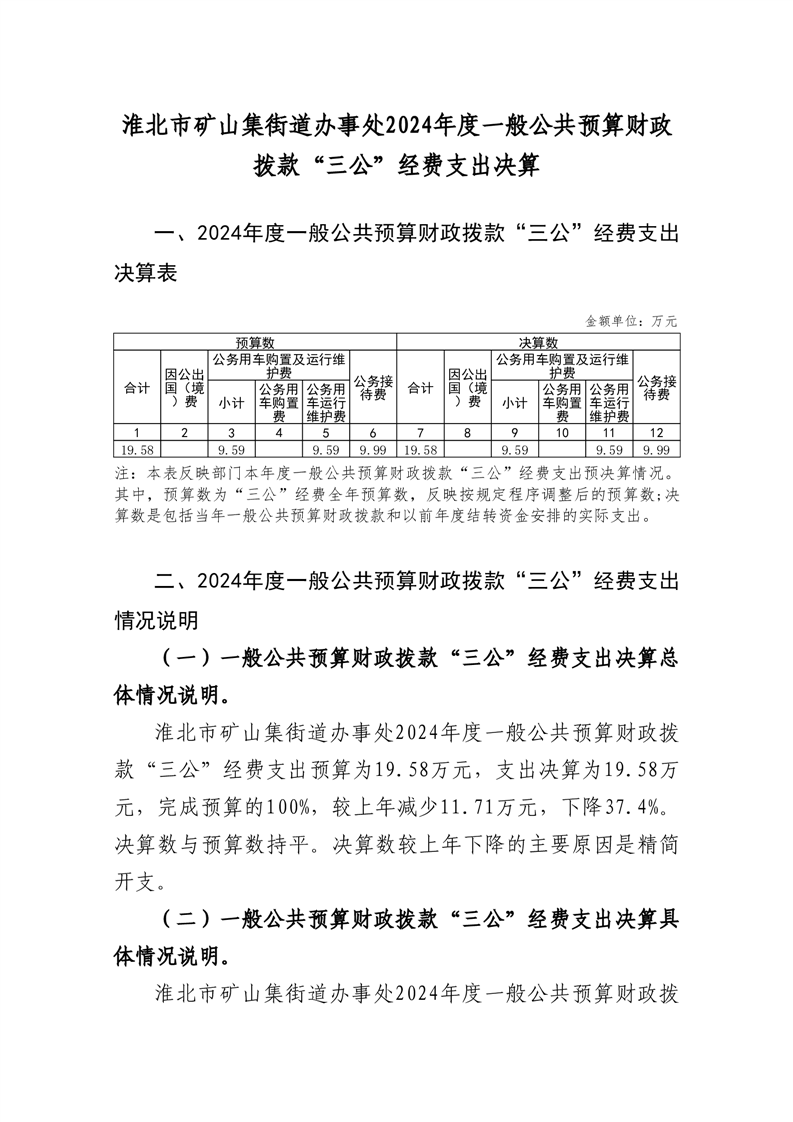 淮北市矿山集街道办事处2024年度一般公共预算财政拨款“三公”经费支出决算

一、2024年度一般公共预算财政拨款“三公”经费支出决算表

金额单位：万元

| 预算数 | | | | | | 决算数 | | | | | |
|---|---|---|---|---|---|---|---|---|---|---|---|
| 合计 | 因公出国（境）费 | 公务用车购置及运行维护费 | | | 公务接待费 | 合计 | 因公出国（境）费 | 公务用车购置及运行维护费 | | | 公务接待费 |
| | | 小计 | 公务用车购置费 | 公务用车运行维护费 | | | | 小计 | 公务用车购置费 | 公务用车运行维护费 | |
| 1 | 2 | 3 | 4 | 5 | 6 | 7 | 8 | 9 | 10 | 11 | 12 |
| 19.58 | | 9.59 | | 9.59 | 9.99 | 19.58 | | 9.59 | | 9.59 | 9.99 |

注：本表反映部门本年度一般公共预算财政拨款“三公”经费支出预决算情况。其中，预算数为“三公”经费全年预算数，反映按规定程序调整后的预算数；决算数是包括当年一般公共预算财政拨款和以前年度结转资金安排的实际支出。

二、2024年度一般公共预算财政拨款“三公”经费支出情况说明

（一）一般公共预算财政拨款“三公”经费支出决算总体情况说明。

淮北市矿山集街道办事处2024年度一般公共预算财政拨款“三公”经费支出预算为19.58万元，支出决算为19.58万元，完成预算的100%，较上年减少11.71万元，下降37.4%。决算数与预算数持平。决算数较上年下降的主要原因是精简开支。

（二）一般公共预算财政拨款“三公”经费支出决算具体情况说明。

淮北市矿山集街道办事处2024年度一般公共预算财政拨